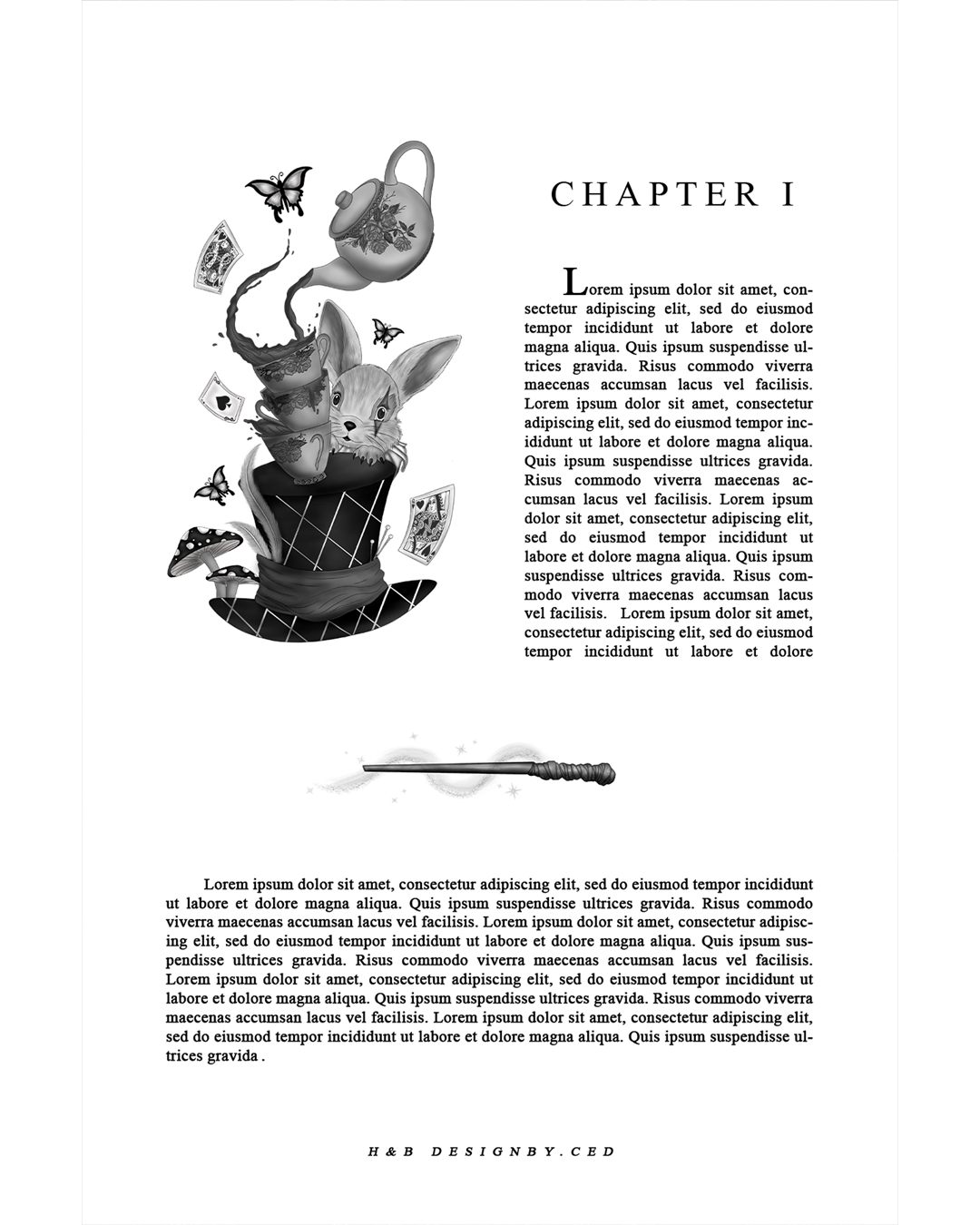 CHAPTER I

Lorem ipsum dolor sit amet, consectetur adipiscing elit, sed do eiusmod tempor incididunt ut labore et dolore magna aliqua. Quis ipsum suspendisse ultrices gravida. Risus commodo viverra maecenas accumsan lacus vel facilisis. Lorem ipsum dolor sit amet, consectetur adipiscing elit, sed do eiusmod tempor incididunt ut labore et dolore magna aliqua. Quis ipsum suspendisse ultrices gravida. Risus commodo viverra maecenas accumsan lacus vel facilisis. Lorem ipsum dolor sit amet, consectetur adipiscing elit, sed do eiusmod tempor incididunt ut labore et dolore magna aliqua. Quis ipsum suspendisse ultrices gravida. Risus commodo viverra maecenas accumsan lacus vel facilisis. Lorem ipsum dolor sit amet, consectetur adipiscing elit, sed do eiusmod tempor incididunt ut labore et dolore

Lorem ipsum dolor sit amet, consectetur adipiscing elit, sed do eiusmod tempor incididunt ut labore et dolore magna aliqua. Quis ipsum suspendisse ultrices gravida. Risus commodo viverra maecenas accumsan lacus vel facilisis. Lorem ipsum dolor sit amet, consectetur adipiscing elit, sed do eiusmod tempor incididunt ut labore et dolore magna aliqua. Quis ipsum suspendisse ultrices gravida. Risus commodo viverra maecenas accumsan lacus vel facilisis. Lorem ipsum dolor sit amet, consectetur adipiscing elit, sed do eiusmod tempor incididunt ut labore et dolore magna aliqua. Quis ipsum suspendisse ultrices gravida. Risus commodo viverra maecenas accumsan lacus vel facilisis. Lorem ipsum dolor sit amet, consectetur adipiscing elit, sed do eiusmod tempor incididunt ut labore et dolore magna aliqua. Quis ipsum suspendisse ultrices gravida .

H & B DESIGNBY.CED